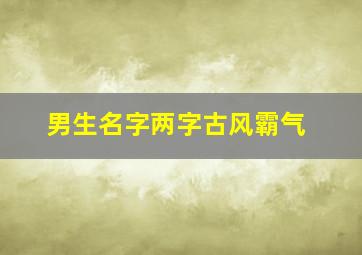 男生名字两字古风霸气